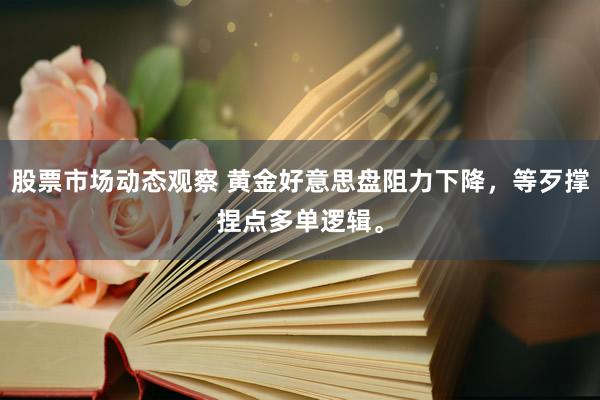 股票市场动态观察 黄金好意思盘阻力下降，等歹撑捏点多单逻辑。